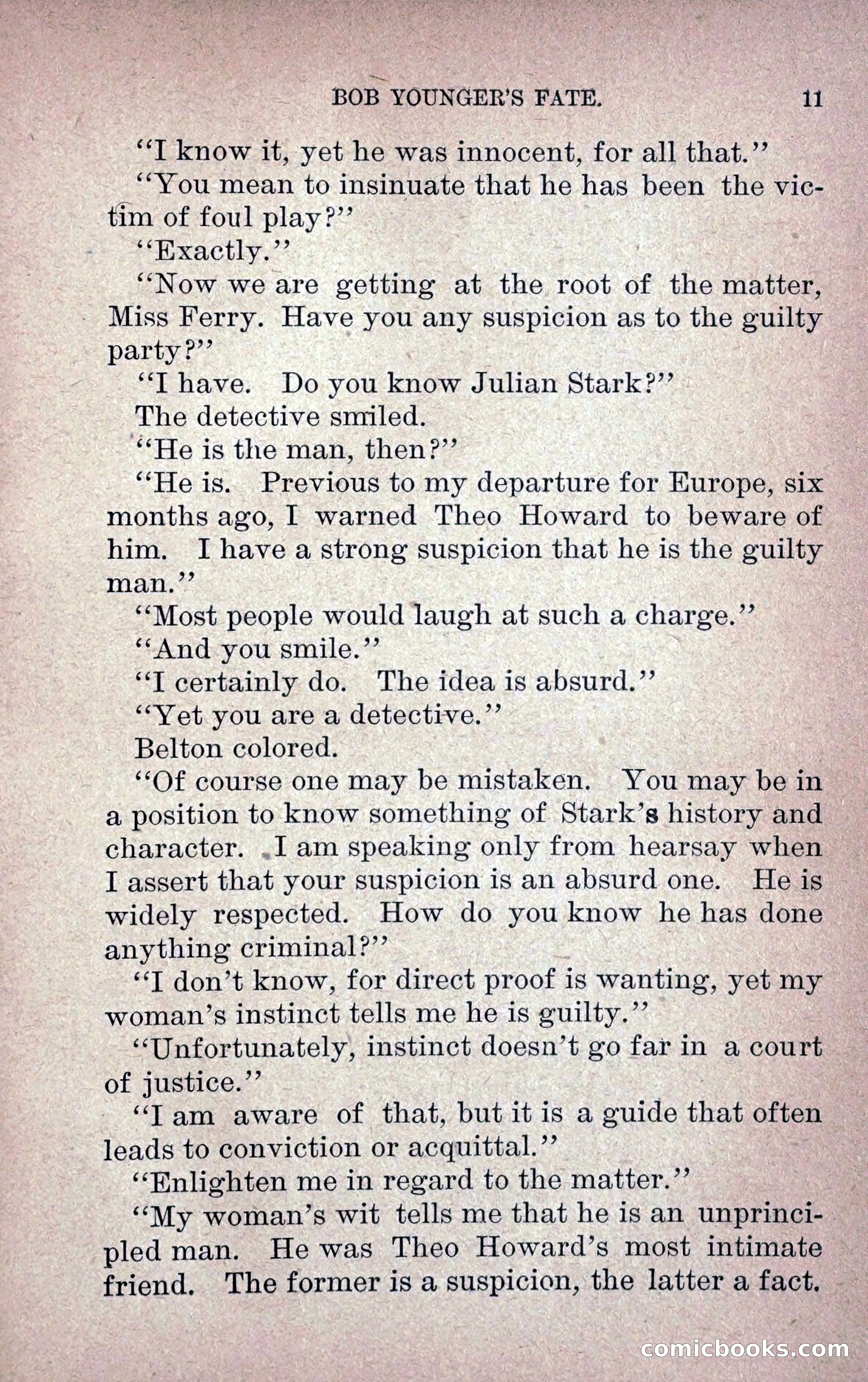 BOB YOUNGER'S FATE. 11

"I know it, yet he was innocent, for all that."

"You mean to insinuate that he has been the victim of foul play?"

"Exactly."

"Now we are getting at the root of the matter, Miss Ferry. Have you any suspicion as to the guilty party?"

"I have. Do you know Julian Stark?"

The detective smiled.

"He is the man, then?"

"He is. Previous to my departure for Europe, six months ago, I warned Theo Howard to beware of him. I have a strong suspicion that he is the guilty man."

"Most people would laugh at such a charge."

"And you smile."

"I certainly do. The idea is absurd."

"Yet you are a detective."

Belton colored.

"Of course one may be mistaken. You may be in a position to know something of Stark's history and character. I am speaking only from hearsay when I assert that your suspicion is an absurd one. He is widely respected. How do you know he has done anything criminal?"

"I don't know, for direct proof is wanting, yet my woman's instinct tells me he is guilty."

"Unfortunately, instinct doesn't go far in a court of justice."

"I am aware of that, but it is a guide that often leads to conviction or acquittal."

"Enlighten me in regard to the matter."

"My woman's wit tells me that he is an unprincipled man. He was Theo Howard's most intimate friend. The former is a suspicion, the latter a fact.

comicbooks.com